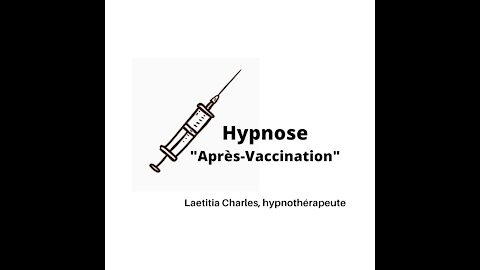 Hypnose
"Après-Vaccination"

Laetitia Charles, hypnothérapeute